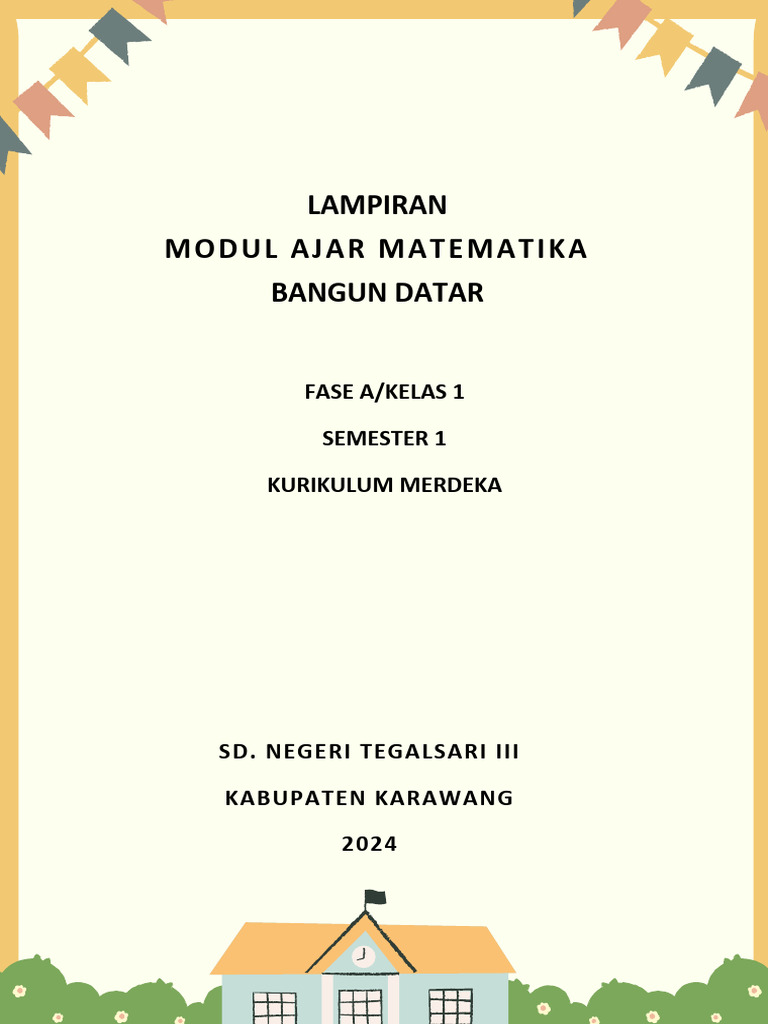 LAMPIRAN
MODUL AJAR MATEMATIKA
BANGUN DATAR

FASE A/KELAS 1

SEMESTER 1

KURIKULUM MERDEKA

SD. NEGERI TEGALSARI III

KABUPATEN KARAWANG

2024